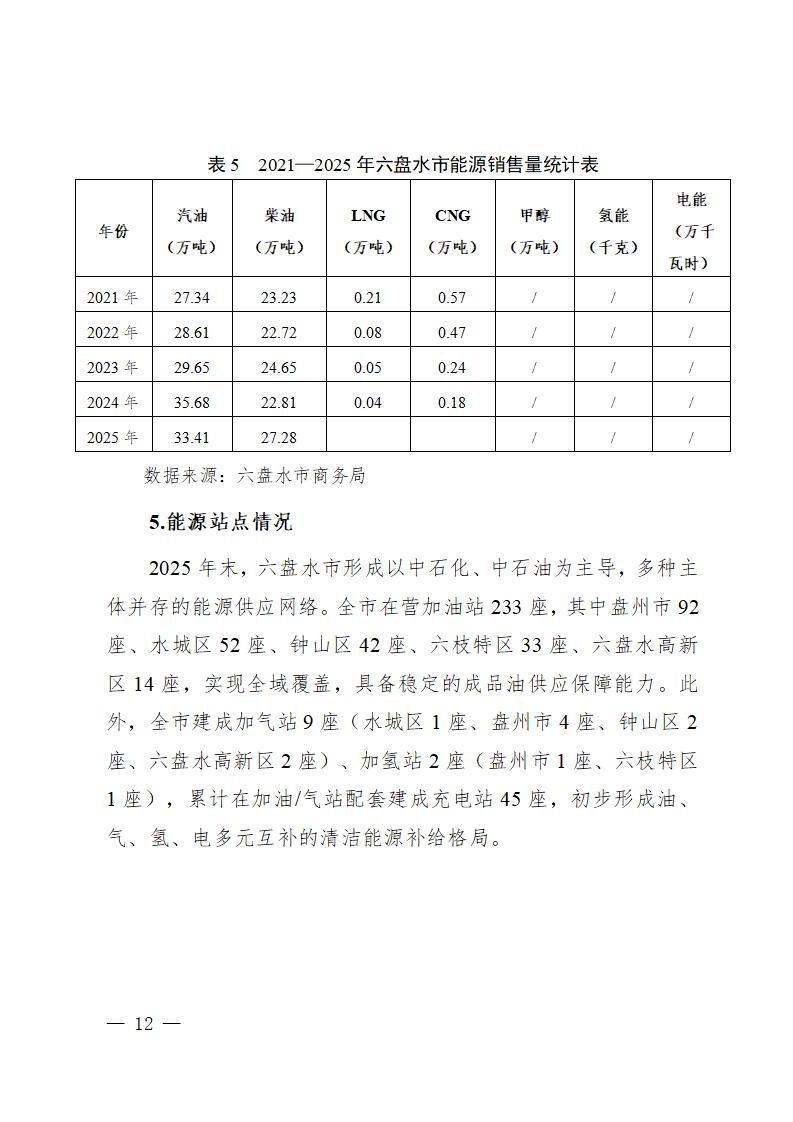 表 5　2021—2025 年六盘水市能源销售量统计表

| 年份 | 汽油（万吨） | 柴油（万吨） | LNG（万吨） | CNG（万吨） | 甲醇（万吨） | 氢能（千克） | 电能（万千瓦时） |
|---|---|---|---|---|---|---|---|
| 2021 年 | 27.34 | 23.23 | 0.21 | 0.57 | / | / | / |
| 2022 年 | 28.61 | 22.72 | 0.08 | 0.47 | / | / | / |
| 2023 年 | 29.65 | 24.65 | 0.05 | 0.24 | / | / | / |
| 2024 年 | 35.68 | 22.81 | 0.04 | 0.18 | / | / | / |
| 2025 年 | 33.41 | 27.28 | | | / | / | / |

数据来源：六盘水市商务局

5.能源站点情况

2025 年末，六盘水市形成以中石化、中石油为主导，多种主体并存的能源供应网络。全市在营加油站 233 座，其中盘州市 92 座、水城区 52 座、钟山区 42 座、六枝特区 33 座、六盘水高新区 14 座，实现全域覆盖，具备稳定的成品油供应保障能力。此外，全市建成加气站 9 座（水城区 1 座、盘州市 4 座、钟山区 2 座、六盘水高新区 2 座）、加氢站 2 座（盘州市 1 座、六枝特区 1 座），累计在加油/气站配套建成充电站 45 座，初步形成油、气、氢、电多元互补的清洁能源补给格局。

— 12 —